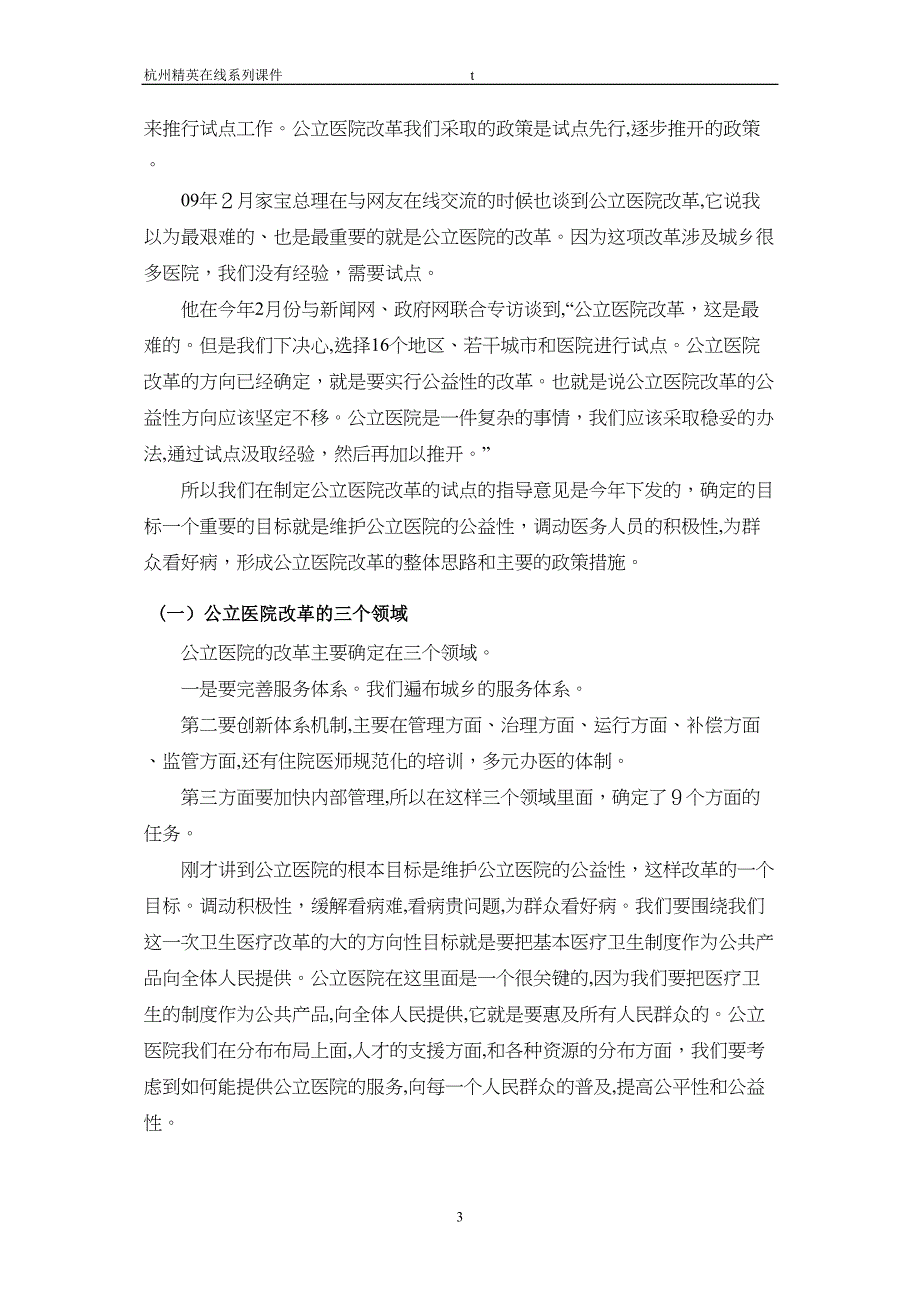 杭州精英在线系列课件 t

来推行试点工作。公立医院改革我们采取的政策是试点先行,逐步推开的政策。

09年２月家宝总理在与网友在线交流的时候也谈到公立医院改革,它说我以为最艰难的、也是最重要的就是公立医院的改革。因为这项改革涉及城乡很多医院，我们没有经验，需要试点。

他在今年2月份与新闻网、政府网联合专访谈到,“公立医院改革，这是最难的。但是我们下决心,选择16个地区、若干城市和医院进行试点。公立医院改革的方向已经确定，就是要实行公益性的改革。也就是说公立医院改革的公益性方向应该坚定不移。公立医院是一件复杂的事情，我们应该采取稳妥的办法,通过试点汲取经验，然后再加以推开。”

所以我们在制定公立医院改革的试点的指导意见是今年下发的，确定的目标一个重要的目标就是维护公立医院的公益性，调动医务人员的积极性,为群众看好病，形成公立医院改革的整体思路和主要的政策措施。

（一）公立医院改革的三个领域

公立医院的改革主要确定在三个领域。

一是要完善服务体系。我们遍布城乡的服务体系。

第二要创新体系机制,主要在管理方面、治理方面、运行方面、补偿方面、监管方面,还有住院医师规范化的培训，多元办医的体制。

第三方面要加快内部管理,所以在这样三个领域里面，确定了９个方面的任务。

刚才讲到公立医院的根本目标是维护公立医院的公益性，这样改革的一个目标。调动积极性，缓解看病难,看病贵问题,为群众看好病。我们要围绕我们这一次卫生医疗改革的大的方向性目标就是要把基本医疗卫生制度作为公共产品向全体人民提供。公立医院在这里面是一个很关键的,因为我们要把医疗卫生的制度作为公共产品,向全体人民提供,它就是要惠及所有人民群众的。公立医院我们在分布布局上面,人才的支援方面,和各种资源的分布方面，我们要考虑到如何能提供公立医院的服务,向每一个人民群众的普及,提高公平性和公益性。

3